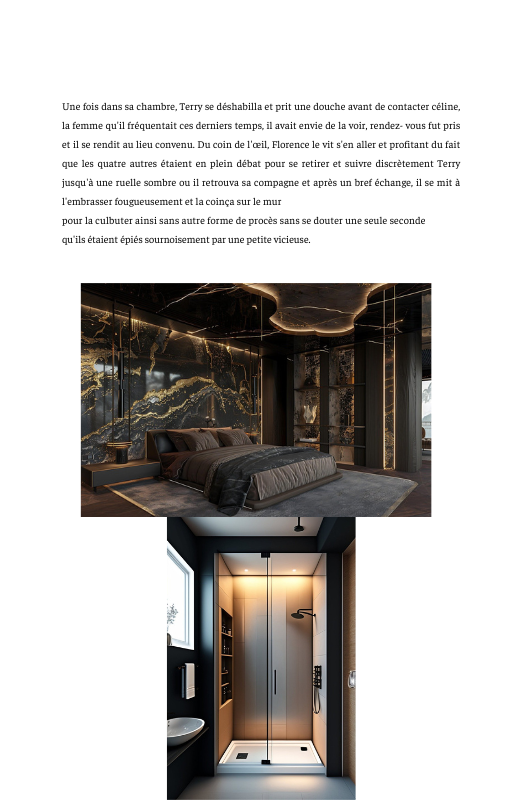 Une fois dans sa chambre, Terry se déshabilla et prit une douche avant de contacter céline, la femme qu'il fréquentait ces derniers temps, il avait envie de la voir, rendez- vous fut pris et il se rendit au lieu convenu. Du coin de l'œil, Florence le vit s'en aller et profitant du fait que les quatre autres étaient en plein débat pour se retirer et suivre discrètement Terry jusqu'à une ruelle sombre ou il retrouva sa compagne et après un bref échange, il se mit à l'embrasser fougueusement et la coinça sur le mur
pour la culbuter ainsi sans autre forme de procès sans se douter une seule seconde qu'ils étaient épiés sournoisement par une petite vicieuse.